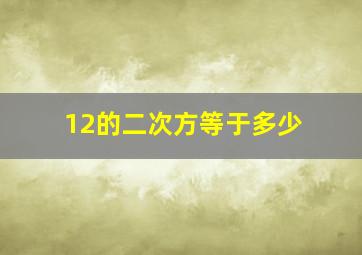 12的二次方等于多少